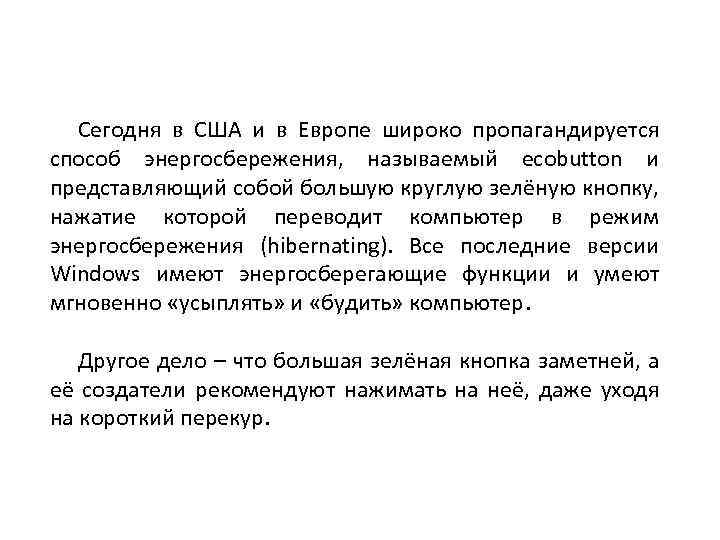 Сегодня в США и в Европе широко пропагандируется способ энергосбережения, называемый ecobutton и представляющий собой большую круглую зелёную кнопку, нажатие которой переводит компьютер в режим энергосбережения (hibernating). Все последние версии Windows имеют энергосберегающие функции и умеют мгновенно «усыплять» и «будить» компьютер.

Другое дело – что большая зелёная кнопка заметней, а её создатели рекомендуют нажимать на неё, даже уходя на короткий перекур.